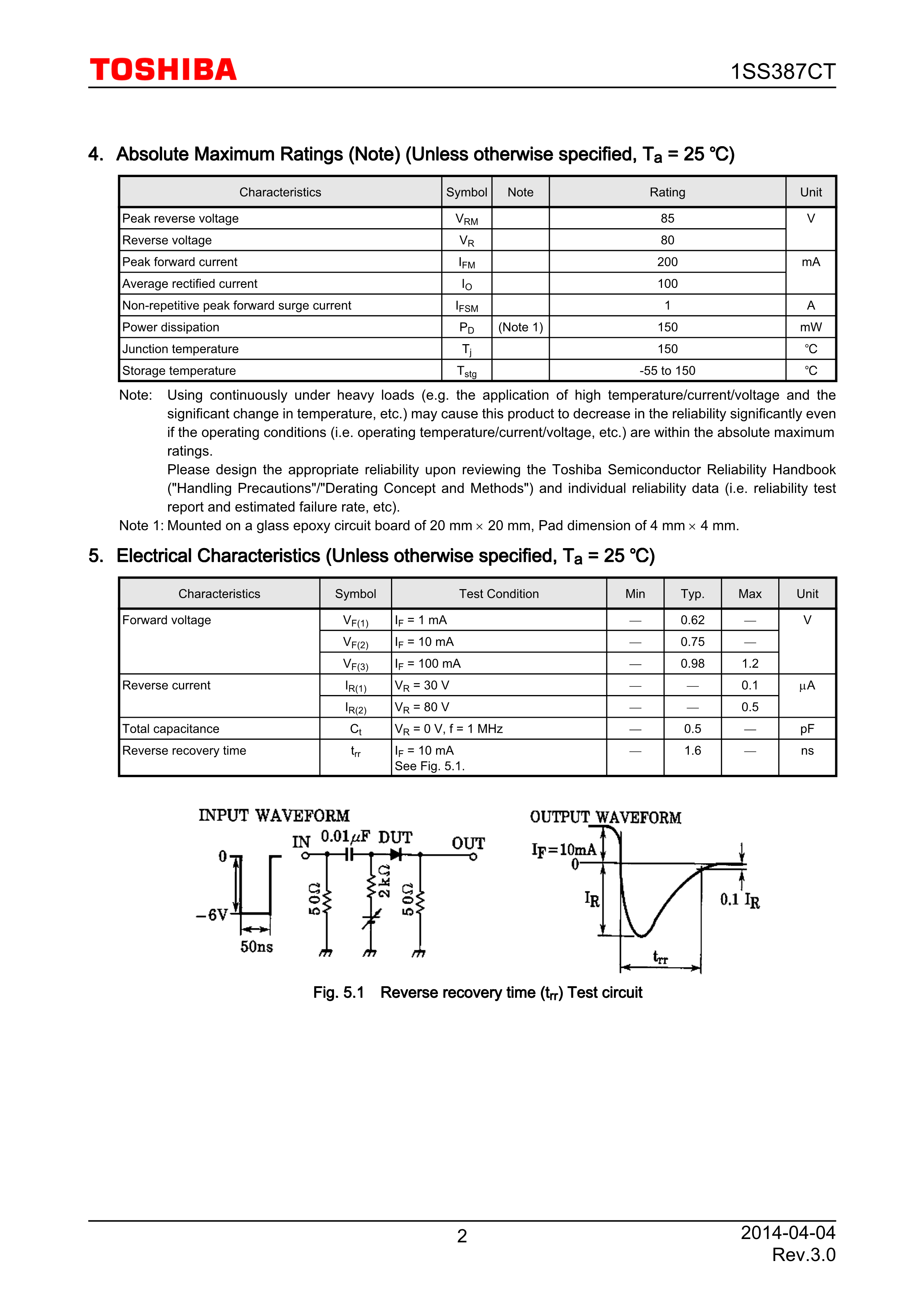 TOSHIBA

1SS387CT

4. Absolute Maximum Ratings (Note) (Unless otherwise specified, $T_a$ = 25 °C)

| Characteristics | Symbol | Note | Rating | Unit |
|---|---|---|---|---|
| Peak reverse voltage | $V_{RM}$ | | 85 | V |
| Reverse voltage | $V_R$ | | 80 | |
| Peak forward current | $I_{FM}$ | | 200 | mA |
| Average rectified current | $I_O$ | | 100 | |
| Non-repetitive peak forward surge current | $I_{FSM}$ | | 1 | A |
| Power dissipation | $P_D$ | (Note 1) | 150 | mW |
| Junction temperature | $T_j$ | | 150 | °C |
| Storage temperature | $T_{stg}$ | | -55 to 150 | °C |

Note: Using continuously under heavy loads (e.g. the application of high temperature/current/voltage and the significant change in temperature, etc.) may cause this product to decrease in the reliability significantly even if the operating conditions (i.e. operating temperature/current/voltage, etc.) are within the absolute maximum ratings.
Please design the appropriate reliability upon reviewing the Toshiba Semiconductor Reliability Handbook ("Handling Precautions"/"Derating Concept and Methods") and individual reliability data (i.e. reliability test report and estimated failure rate, etc).
Note 1: Mounted on a glass epoxy circuit board of 20 mm × 20 mm, Pad dimension of 4 mm × 4 mm.

5. Electrical Characteristics (Unless otherwise specified, $T_a$ = 25 °C)

| Characteristics | Symbol | Test Condition | Min | Typ. | Max | Unit |
|---|---|---|---|---|---|---|
| Forward voltage | $V_{F(1)}$ | $I_F$ = 1 mA | — | 0.62 | — | V |
| | $V_{F(2)}$ | $I_F$ = 10 mA | — | 0.75 | — | |
| | $V_{F(3)}$ | $I_F$ = 100 mA | — | 0.98 | 1.2 | |
| Reverse current | $I_{R(1)}$ | $V_R$ = 30 V | — | — | 0.1 | μA |
| | $I_{R(2)}$ | $V_R$ = 80 V | — | — | 0.5 | |
| Total capacitance | $C_t$ | $V_R$ = 0 V, f = 1 MHz | — | 0.5 | — | pF |
| Reverse recovery time | $t_{rr}$ | $I_F$ = 10 mA See Fig. 5.1. | — | 1.6 | — | ns |

INPUT WAVEFORM
0
−6V
50ns
IN 0.01μF DUT OUT
50Ω 2kΩ 50Ω
OUTPUT WAVEFORM
$I_F$=10mA
0
$I_R$
0.1 $I_R$
$t_{rr}$

Fig. 5.1 Reverse recovery time ($t_{rr}$) Test circuit

2

2014-04-04
Rev.3.0